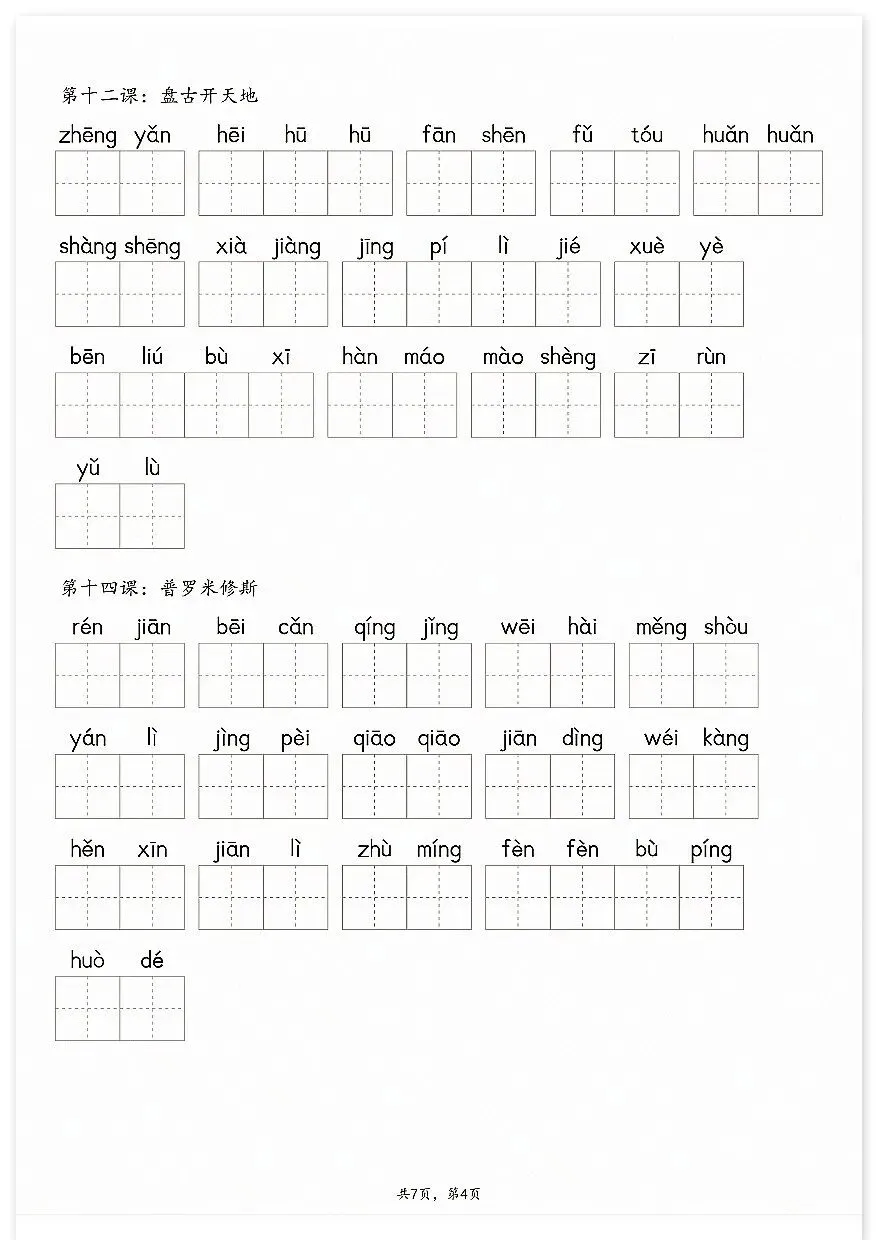 第十二课：盘古开天地

zhēng yǎn hēi hū hū fān shēn fǔ tóu huǎn huǎn

shàng shēng xià jiàng jīng pí lì jié xuè yè

bēn liú bù xī hàn máo mào shèng zī rùn

yǔ lù

第十四课：普罗米修斯

rén jiān bēi cǎn qíng jǐng wēi hài měng shòu

yán lì jìng pèi qiāo qiāo jiān dìng wéi kàng

hěn xīn jiān lì zhù míng fèn fèn bù píng

huò dé

共7页，第4页